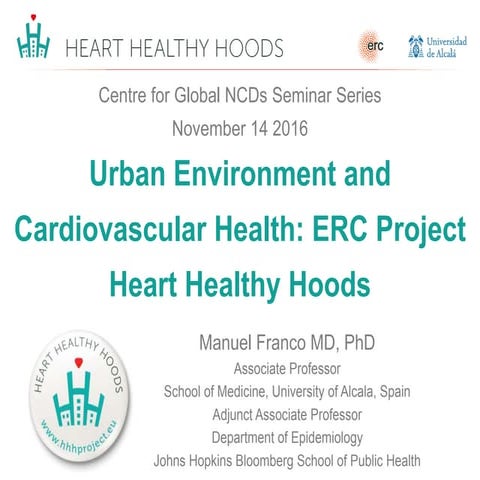 HEART HEALTHY HOODS

erc

Universidad de Alcalá

Centre for Global NCDs Seminar Series

November 14 2016

Urban Environment and Cardiovascular Health: ERC Project Heart Healthy Hoods

HEART HEALTHY HOODS

www.hhhproject.eu

Manuel Franco MD, PhD

Associate Professor

School of Medicine, University of Alcala, Spain

Adjunct Associate Professor

Department of Epidemiology

Johns Hopkins Bloomberg School of Public Health